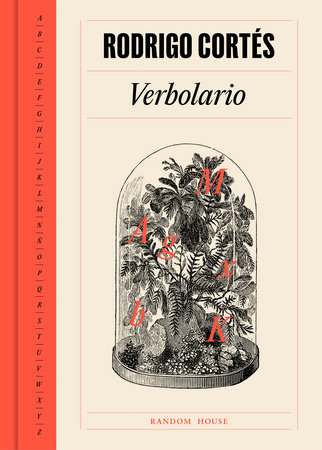 A
B
C
D
E
F
G
H
I
J
K
L
M
N
Ñ
O
P
Q
R
S
T
U
V
W
X
Y
Z

RODRIGO CORTÉS

Verbolario

M
A
g
x
b
K

RANDOM HOUSE